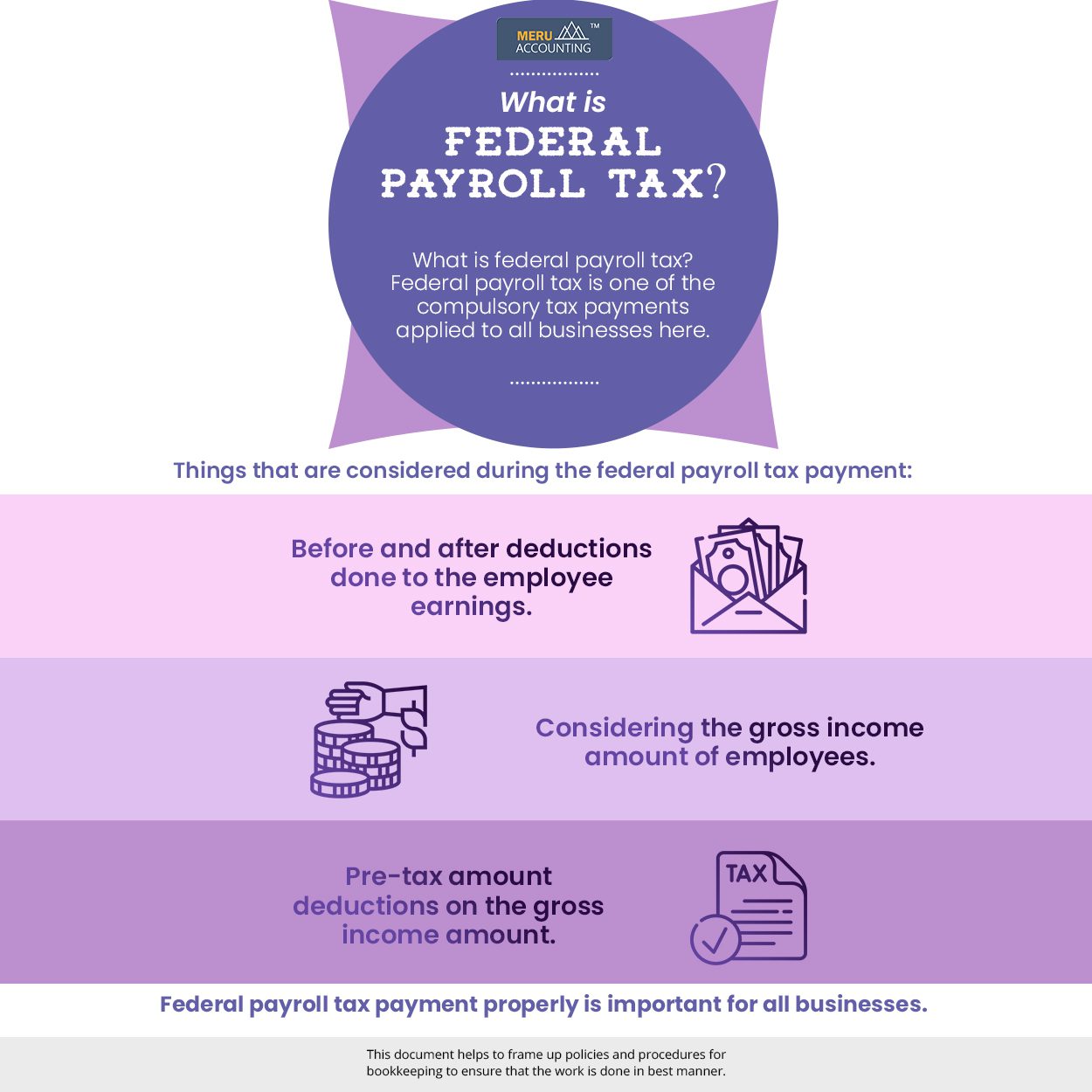 MERU ACCOUNTING ™

What is
FEDERAL PAYROLL TAX?

What is federal payroll tax? Federal payroll tax is one of the compulsory tax payments applied to all businesses here.

Things that are considered during the federal payroll tax payment:

Before and after deductions done to the employee earnings.

Considering the gross income amount of employees.

Pre-tax amount deductions on the gross income amount.

TAX

Federal payroll tax payment properly is important for all businesses.

This document helps to frame up policies and procedures for bookkeeping to ensure that the work is done in best manner.